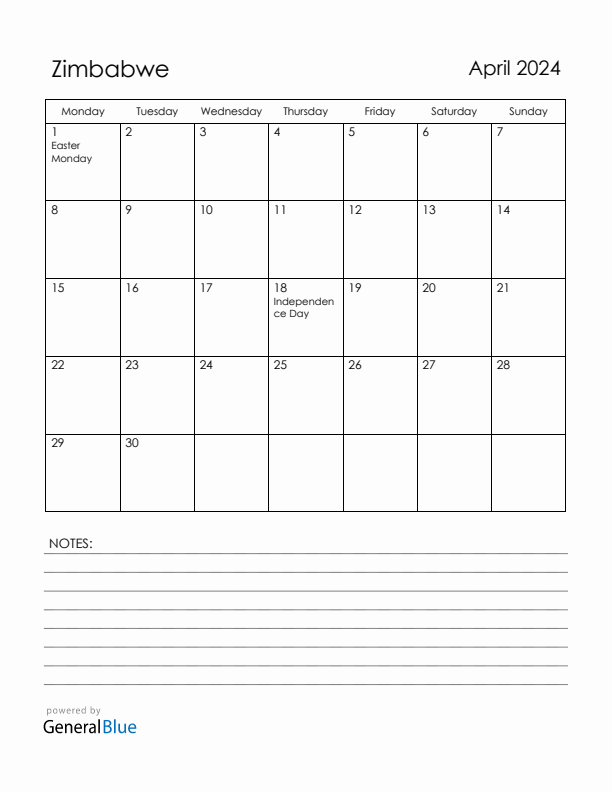 Zimbabwe

April 2024

| Monday | Tuesday | Wednesday | Thursday | Friday | Saturday | Sunday |
|---|---|---|---|---|---|---|
| 1 Easter Monday | 2 | 3 | 4 | 5 | 6 | 7 |
| 8 | 9 | 10 | 11 | 12 | 13 | 14 |
| 15 | 16 | 17 | 18 Independence Day | 19 | 20 | 21 |
| 22 | 23 | 24 | 25 | 26 | 27 | 28 |
| 29 | 30 | | | | | |

NOTES:

powered by
GeneralBlue